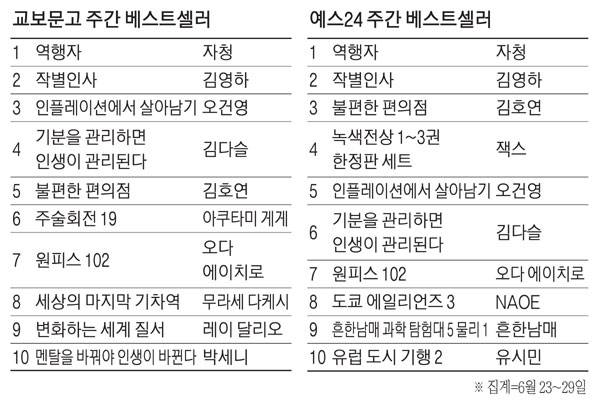 교보문고 주간 베스트셀러

| 1 | 역행자 | 자청 |
|---|---|---|
| 2 | 작별인사 | 김영하 |
| 3 | 인플레이션에서 살아남기 | 오건영 |
| 4 | 기분을 관리하면 인생이 관리된다 | 김다슬 |
| 5 | 불편한 편의점 | 김호연 |
| 6 | 주술회전 19 | 아쿠타미 게게 |
| 7 | 원피스 102 | 오다 에이치로 |
| 8 | 세상의 마지막 기차역 | 무라세 다케시 |
| 9 | 변화하는 세계 질서 | 레이 달리오 |
| 10 | 멘탈을 바꿔야 인생이 바뀐다 | 박세니 |

예스24 주간 베스트셀러

| 1 | 역행자 | 자청 |
|---|---|---|
| 2 | 작별인사 | 김영하 |
| 3 | 불편한 편의점 | 김호연 |
| 4 | 녹색전상 1~3권 한정판 세트 | 잭스 |
| 5 | 인플레이션에서 살아남기 | 오건영 |
| 6 | 기분을 관리하면 인생이 관리된다 | 김다슬 |
| 7 | 원피스 102 | 오다 에이치로 |
| 8 | 도쿄 에일리언즈 3 | NAOE |
| 9 | 흔한남매 과학 탐험대 5 물리 1 | 흔한남매 |
| 10 | 유럽 도시 기행 2 | 유시민 |

※ 집계=6월 23~29일